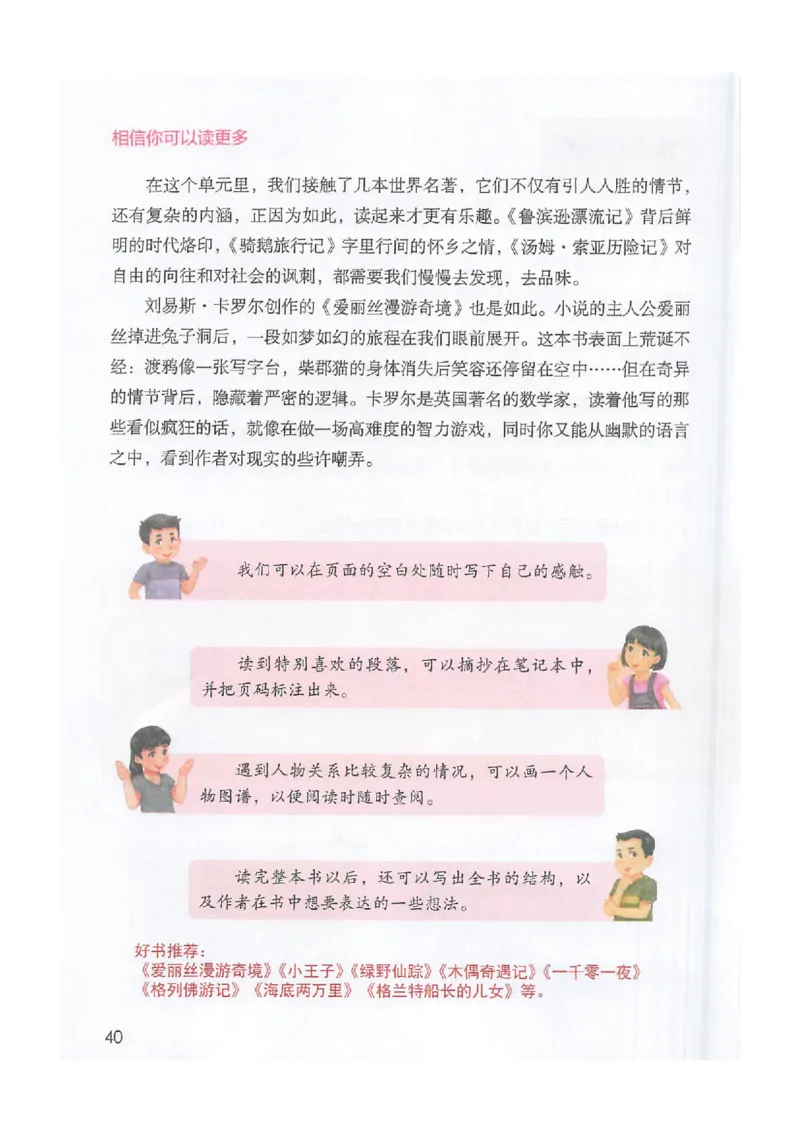 相信你可以读更多

在这个单元里，我们接触了几本世界名著，它们不仅有引人入胜的情节，还有复杂的内涵，正因为如此，读起来才更有乐趣。《鲁滨逊漂流记》背后鲜明的时代烙印，《骑鹅旅行记》字里行间的怀乡之情，《汤姆·索亚历险记》对自由的向往和对社会的讽刺，都需要我们慢慢去发现，去品味。

刘易斯·卡罗尔创作的《爱丽丝漫游奇境》也是如此。小说的主人公爱丽丝掉进兔子洞后，一段如梦如幻的旅程在我们眼前展开。这本书表面上荒诞不经：渡鸦像一张写字台，柴郡猫的身体消失后笑容还停留在空中……但在奇异的情节背后，隐藏着严密的逻辑。卡罗尔是英国著名的数学家，读着他写的那些看似疯狂的话，就像在做一场高难度的智力游戏，同时你又能从幽默的语言之中，看到作者对现实的些许嘲弄。

我们可以在页面的空白处随时写下自己的感触。

读到特别喜欢的段落，可以摘抄在笔记本中，并把页码标注出来。

遇到人物关系比较复杂的情况，可以画一个人物图谱，以便阅读时随时查阅。

读完整本书以后，还可以写出全书的结构，以及作者在书中想要表达的一些想法。

好书推荐：
《爱丽丝漫游奇境》《小王子》《绿野仙踪》《木偶奇遇记》《一千零一夜》《格列佛游记》《海底两万里》《格兰特船长的儿女》等。

40